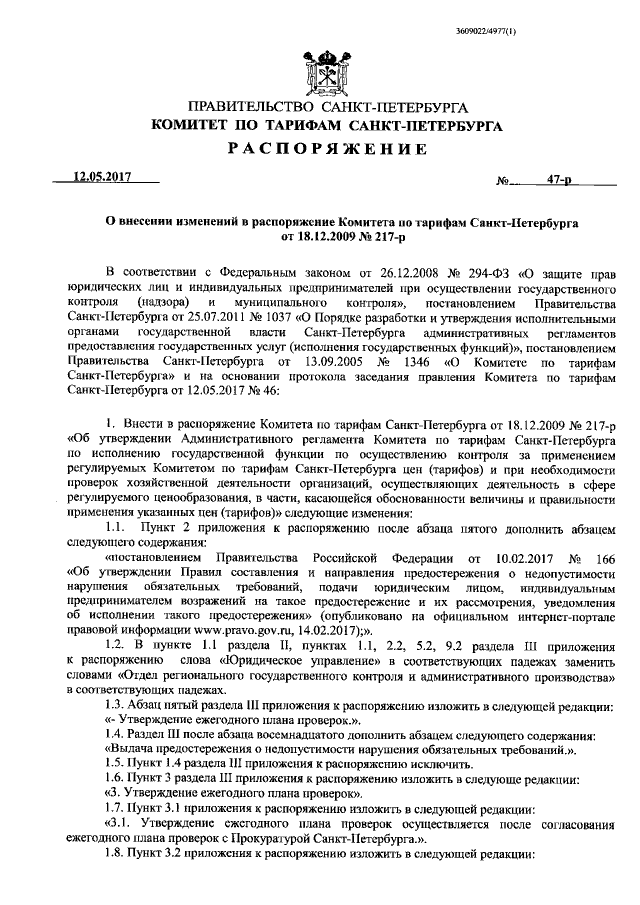 3609022/4977(1)

ПРАВИТЕЛЬСТВО САНКТ-ПЕТЕРБУРГА
КОМИТЕТ ПО ТАРИФАМ САНКТ-ПЕТЕРБУРГА
РАСПОРЯЖЕНИЕ

12.05.2017 № 47-р

О внесении изменений в распоряжение Комитета по тарифам Санкт-Петербурга от 18.12.2009 № 217-р

В соответствии с Федеральным законом от 26.12.2008 № 294-ФЗ «О защите прав юридических лиц и индивидуальных предпринимателей при осуществлении государственного контроля (надзора) и муниципального контроля», постановлением Правительства Санкт-Петербурга от 25.07.2011 № 1037 «О Порядке разработки и утверждения исполнительными органами государственной власти Санкт-Петербурга административных регламентов предоставления государственных услуг (исполнения государственных функций)», постановлением Правительства Санкт-Петербурга от 13.09.2005 № 1346 «О Комитете по тарифам Санкт-Петербурга» и на основании протокола заседания правления Комитета по тарифам Санкт-Петербурга от 12.05.2017 № 46:

1. Внести в распоряжение Комитета по тарифам Санкт-Петербурга от 18.12.2009 № 217-р «Об утверждении Административного регламента Комитета по тарифам Санкт-Петербурга по исполнению государственной функции по осуществлению контроля за применением регулируемых Комитетом по тарифам Санкт-Петербурга цен (тарифов) и при необходимости проверок хозяйственной деятельности организаций, осуществляющих деятельность в сфере регулируемого ценообразования, в части, касающейся обоснованности величины и правильности применения указанных цен (тарифов)» следующие изменения:

1.1. Пункт 2 приложения к распоряжению после абзаца пятого дополнить абзацем следующего содержания:

«постановлением Правительства Российской Федерации от 10.02.2017 № 166 «Об утверждении Правил составления и направления предостережения о недопустимости нарушения обязательных требований, подачи юридическим лицом, индивидуальным предпринимателем возражений на такое предостережение и их рассмотрения, уведомления об исполнении такого предостережения» (опубликовано на официальном интернет-портале правовой информации www.pravo.gov.ru, 14.02.2017);».

1.2. В пункте 1.1 раздела II, пунктах 1.1, 2.2, 5.2, 9.2 раздела III приложения к распоряжению слова «Юридическое управление» в соответствующих падежах заменить словами «Отдел регионального государственного контроля и административного производства» в соответствующих падежах.

1.3. Абзац пятый раздела III приложения к распоряжению изложить в следующей редакции:
«- Утверждение ежегодного плана проверок.».

1.4. Раздел III после абзаца восемнадцатого дополнить абзацем следующего содержания:
«Выдача предостережения о недопустимости нарушения обязательных требований.».

1.5. Пункт 1.4 раздела III приложения к распоряжению исключить.

1.6. Пункт 3 раздела III приложения к распоряжению изложить в следующе редакции:
«3. Утверждение ежегодного плана проверок».

1.7. Пункт 3.1 приложения к распоряжению изложить в следующей редакции:
«3.1. Утверждение ежегодного плана проверок осуществляется после согласования ежегодного плана проверок с Прокуратурой Санкт-Петербурга.».

1.8. Пункт 3.2 приложения к распоряжению изложить в следующей редакции: